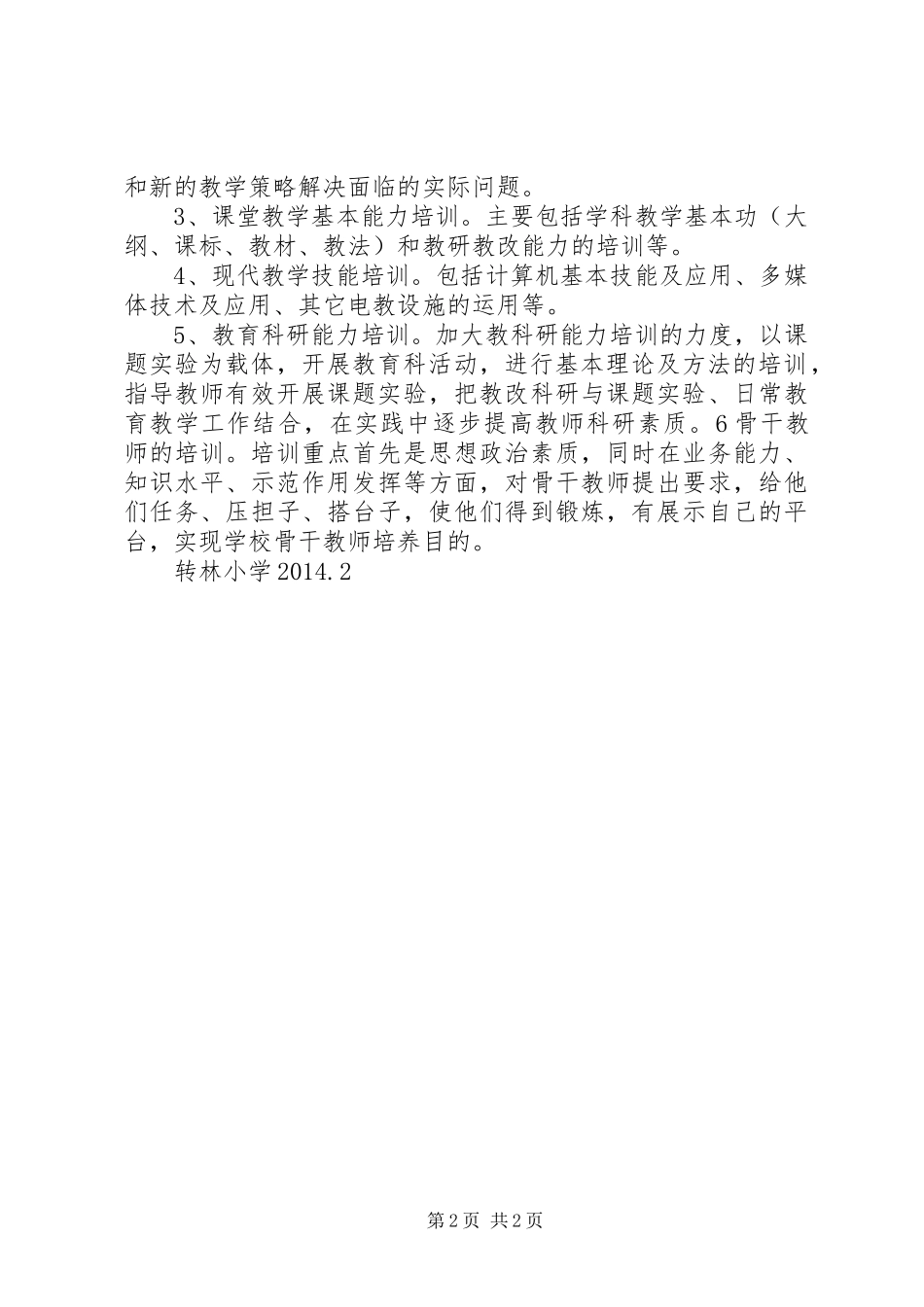 和新的教学策略解决面临的实际问题。

3、课堂教学基本能力培训。主要包括学科教学基本功（大纲、课标、教材、教法）和教研教改能力的培训等。

4、现代教学技能培训。包括计算机基本技能及应用、多媒体技术及应用、其它电教设施的运用等。

5、教育科研能力培训。加大教科研能力培训的力度，以课题实验为载体，开展教育科活动，进行基本理论及方法的培训，指导教师有效开展课题实验，把教改科研与课题实验、日常教育教学工作结合，在实践中逐步提高教师科研素质。6骨干教师的培训。培训重点首先是思想政治素质，同时在业务能力、知识水平、示范作用发挥等方面，对骨干教师提出要求，给他们任务、压担子、搭台子，使他们得到锻炼，有展示自己的平台，实现学校骨干教师培养目的。

转林小学2014.2

第2页 共2页